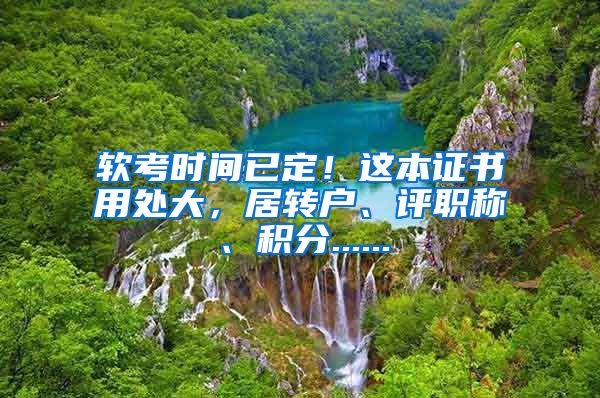 软考时间已定！这本证书用处大，居转户、评职称、积分……